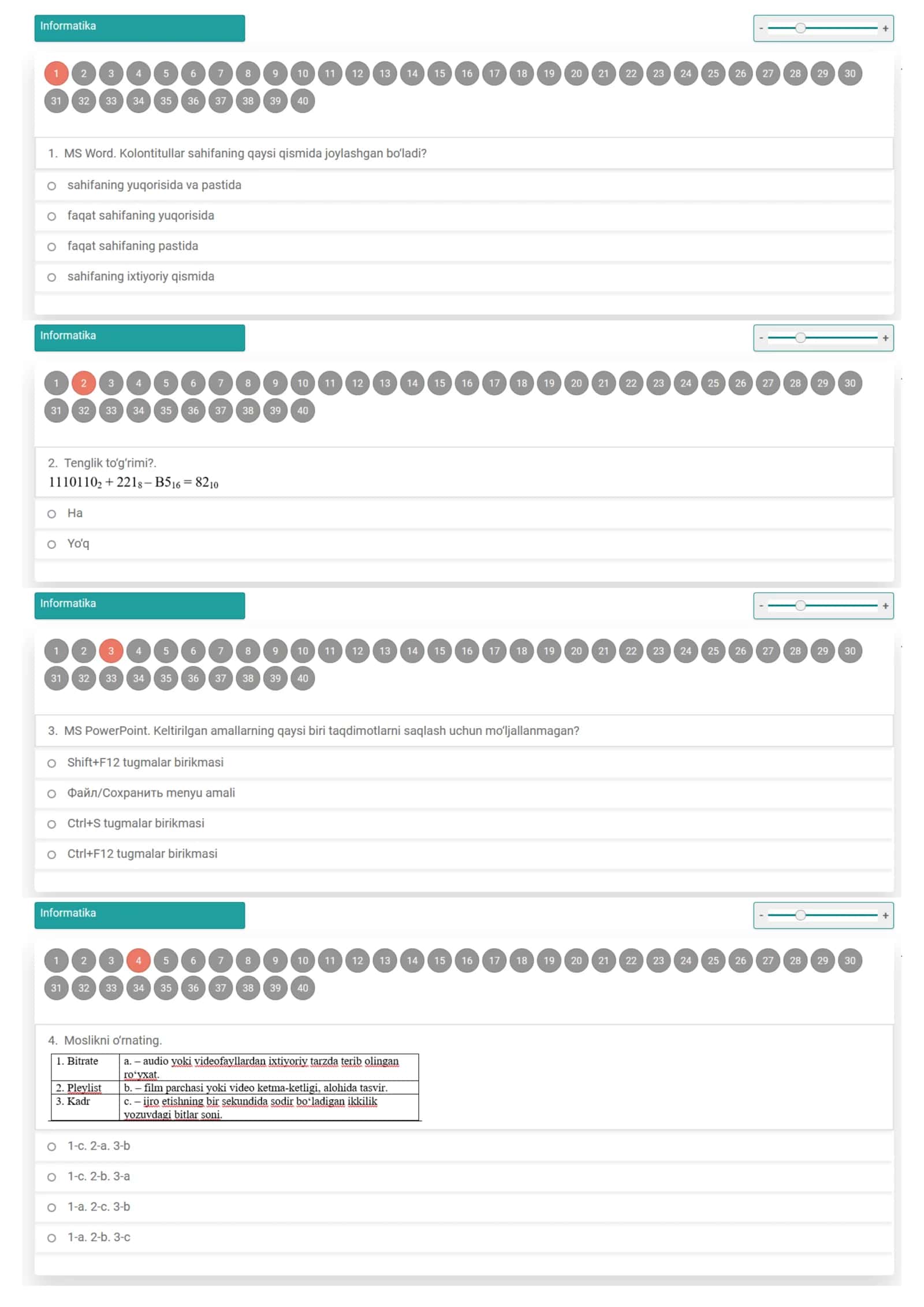 Informatika

- +

1 2 3 4 5 6 7 8 9 10 11 12 13 14 15 16 17 18 19 20 21 22 23 24 25 26 27 28 29 30
31 32 33 34 35 36 37 38 39 40

1. MS Word. Kolontitullar sahifaning qaysi qismida joylashgan bo'ladi?

sahifaning yuqorisida va pastida

faqat sahifaning yuqorisida

faqat sahifaning pastida

sahifaning ixtiyoriy qismida

Informatika

- +

1 2 3 4 5 6 7 8 9 10 11 12 13 14 15 16 17 18 19 20 21 22 23 24 25 26 27 28 29 30
31 32 33 34 35 36 37 38 39 40

2. Tenglik to'g'rimi?.
$1110110_2 + 221_8 - B5_{16} = 82_{10}$

Ha

Yo'q

Informatika

- +

1 2 3 4 5 6 7 8 9 10 11 12 13 14 15 16 17 18 19 20 21 22 23 24 25 26 27 28 29 30
31 32 33 34 35 36 37 38 39 40

3. MS PowerPoint. Keltirilgan amallarning qaysi biri taqdimotlarni saqlash uchun mo'ljallanmagan?

Shift+F12 tugmalar birikmasi

Файл/Сохранить menyu amali

Ctrl+S tugmalar birikmasi

Ctrl+F12 tugmalar birikmasi

Informatika

- +

1 2 3 4 5 6 7 8 9 10 11 12 13 14 15 16 17 18 19 20 21 22 23 24 25 26 27 28 29 30
31 32 33 34 35 36 37 38 39 40

4. Moslikni o'rnating.

| 1. Bitrate | a. – audio yoki videofayllardan ixtiyoriy tarzda terib olingan ro'yxat. |
|---|---|
| 2. Pleylist | b. – film parchasi yoki video ketma-ketligi, alohida tasvir. |
| 3. Kadr | c. – ijro etishning bir sekundida sodir bo'ladigan ikkilik yozuvdagi bitlar soni. |

1-c. 2-a. 3-b

1-c. 2-b. 3-a

1-a. 2-c. 3-b

1-a. 2-b. 3-c